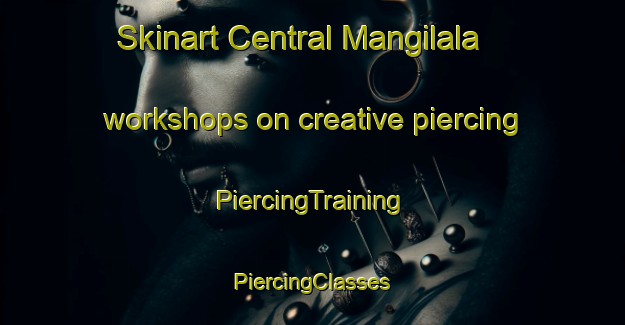 Skinart Central Mangilala

workshops on creative piercing

PiercingTraining

PiercingClasses